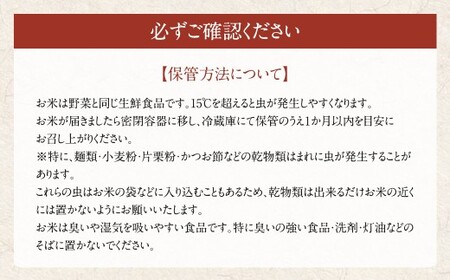 必ずご確認ください

【保管方法について】

お米は野菜と同じ生鮮食品です。15℃を超えると虫が発生しやすくなります。
お米が届きましたら密閉容器に移し、冷蔵庫にて保管のうえ1か月以内を目安にお召し上がりください。
※特に、麺類・小麦粉・片栗粉・かつお節などの乾物類はまれに虫が発生することがあります。
これらの虫はお米の袋などに入り込むこともあるため、乾物類は出来るだけお米の近くには置かないようにお願いいたします。
お米は臭いや湿気を吸いやすい食品です。特に臭いの強い食品・洗剤・灯油などのそばに置かないでください。